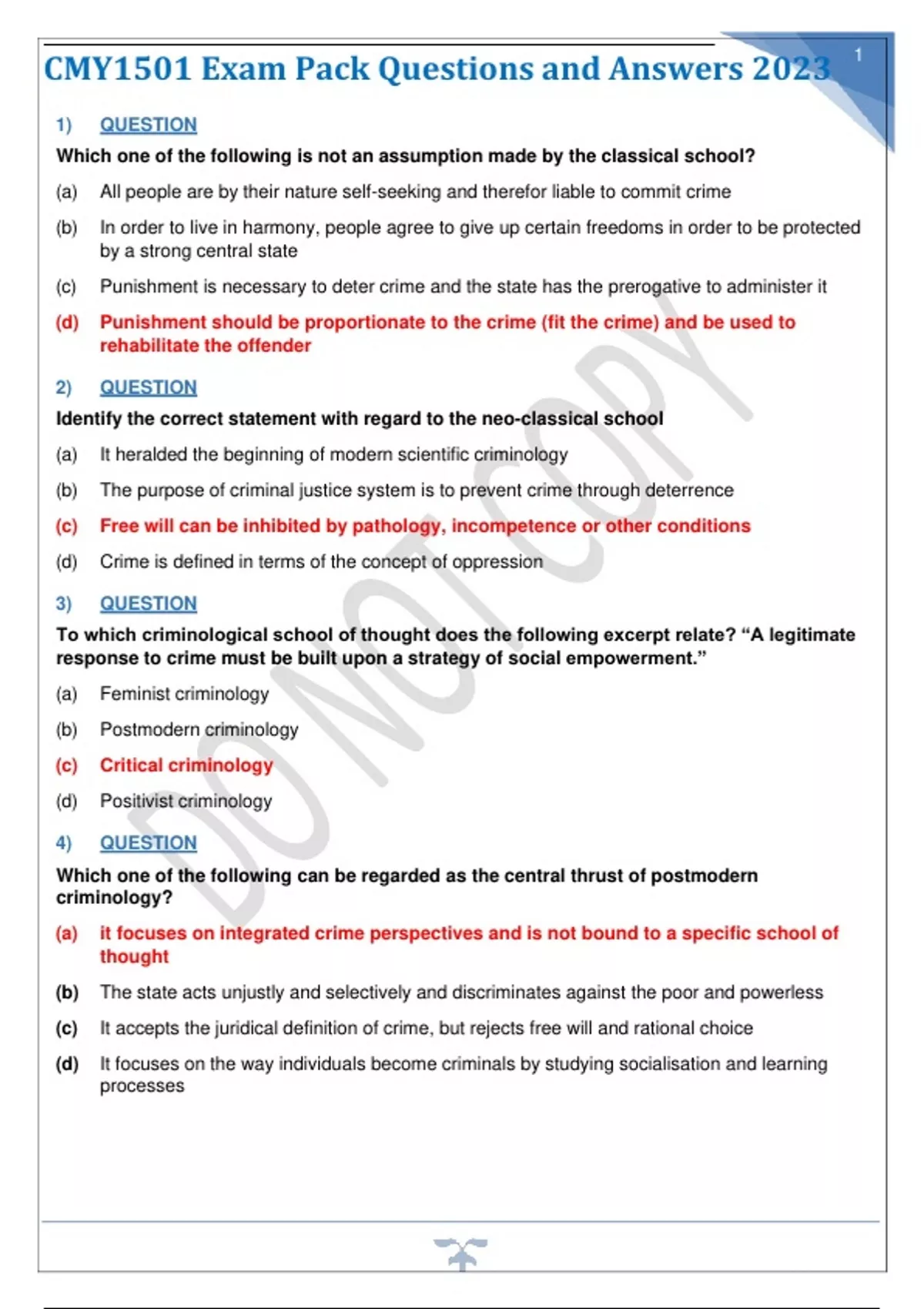 CMY1501 Exam Pack Questions and Answers 2023

1

1) QUESTION

Which one of the following is not an assumption made by the classical school?

(a) All people are by their nature self-seeking and therefor liable to commit crime

(b) In order to live in harmony, people agree to give up certain freedoms in order to be protected by a strong central state

(c) Punishment is necessary to deter crime and the state has the prerogative to administer it

(d) Punishment should be proportionate to the crime (fit the crime) and be used to rehabilitate the offender

2) QUESTION

Identify the correct statement with regard to the neo-classical school

(a) It heralded the beginning of modern scientific criminology

(b) The purpose of criminal justice system is to prevent crime through deterrence

(c) Free will can be inhibited by pathology, incompetence or other conditions

(d) Crime is defined in terms of the concept of oppression

3) QUESTION

To which criminological school of thought does the following excerpt relate? “A legitimate response to crime must be built upon a strategy of social empowerment.”

(a) Feminist criminology

(b) Postmodern criminology

(c) Critical criminology

(d) Positivist criminology

4) QUESTION

Which one of the following can be regarded as the central thrust of postmodern criminology?

(a) it focuses on integrated crime perspectives and is not bound to a specific school of thought

(b) The state acts unjustly and selectively and discriminates against the poor and powerless

(c) It accepts the juridical definition of crime, but rejects free will and rational choice

(d) It focuses on the way individuals become criminals by studying socialisation and learning processes

DO NOT COPY